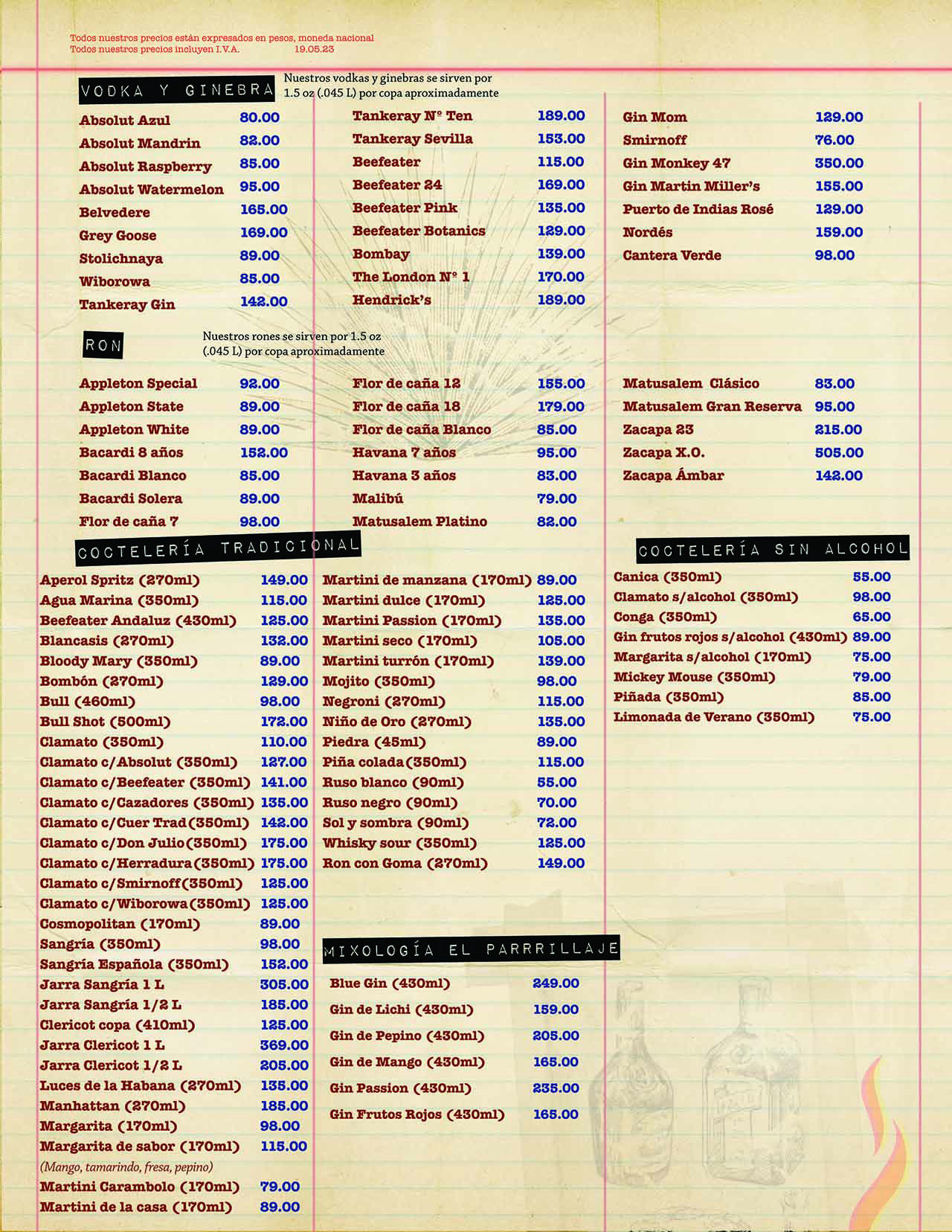 Todos nuestros precios están expresados en pesos, moneda nacional
Todos nuestros precios incluyen I.V.A. 19.05.23

VODKA Y GINEBRA

Nuestros vodkas y ginebras se sirven por 1.5 oz (.045 L) por copa aproximadamente

| | |
|---|---|
| Absolut Azul | 80.00 |
| Absolut Mandrin | 82.00 |
| Absolut Raspberry | 85.00 |
| Absolut Watermelon | 95.00 |
| Belvedere | 165.00 |
| Grey Goose | 169.00 |
| Stolichnaya | 89.00 |
| Wiborowa | 85.00 |
| Tankeray Gin | 142.00 |

| | |
|---|---|
| Tankeray Nº Ten | 189.00 |
| Tankeray Sevilla | 153.00 |
| Beefeater | 115.00 |
| Beefeater 24 | 169.00 |
| Beefeater Pink | 135.00 |
| Beefeater Botanics | 129.00 |
| Bombay | 139.00 |
| The London Nº 1 | 170.00 |
| Hendrick's | 189.00 |

| | |
|---|---|
| Gin Mom | 129.00 |
| Smirnoff | 76.00 |
| Gin Monkey 47 | 350.00 |
| Gin Martin Miller's | 155.00 |
| Puerto de Indias Rosé | 129.00 |
| Nordés | 159.00 |
| Cantera Verde | 98.00 |

RON

Nuestros rones se sirven por 1.5 oz (.045 L) por copa aproximadamente

| | |
|---|---|
| Appleton Special | 92.00 |
| Appleton State | 89.00 |
| Appleton White | 89.00 |
| Bacardi 8 años | 152.00 |
| Bacardi Blanco | 85.00 |
| Bacardi Solera | 89.00 |
| Flor de caña 7 | 98.00 |

| | |
|---|---|
| Flor de caña 12 | 155.00 |
| Flor de caña 18 | 179.00 |
| Flor de caña Blanco | 85.00 |
| Havana 7 años | 95.00 |
| Havana 3 años | 83.00 |
| Malibú | 79.00 |
| Matusalem Platino | 82.00 |

| | |
|---|---|
| Matusalem Clásico | 83.00 |
| Matusalem Gran Reserva | 95.00 |
| Zacapa 23 | 215.00 |
| Zacapa X.O. | 505.00 |
| Zacapa Ámbar | 142.00 |

COCTELERÍA TRADICIONAL

| | |
|---|---|
| Aperol Spritz (270ml) | 149.00 |
| Agua Marina (350ml) | 115.00 |
| Beefeater Andaluz (430ml) | 125.00 |
| Blancasis (270ml) | 132.00 |
| Bloody Mary (350ml) | 89.00 |
| Bombón (270ml) | 129.00 |
| Bull (460ml) | 98.00 |
| Bull Shot (500ml) | 172.00 |
| Clamato (350ml) | 110.00 |
| Clamato c/Absolut (350ml) | 127.00 |
| Clamato c/Beefeater (350ml) | 141.00 |
| Clamato c/Cazadores (350ml) | 135.00 |
| Clamato c/Cuer Trad(350ml) | 142.00 |
| Clamato c/Don Julio(350ml) | 175.00 |
| Clamato c/Herradura(350ml) | 175.00 |
| Clamato c/Smirnoff(350ml) | 125.00 |
| Clamato c/Wiborowa(350ml) | 125.00 |
| Cosmopolitan (170ml) | 89.00 |
| Sangría (350ml) | 98.00 |
| Sangría Española (350ml) | 152.00 |
| Jarra Sangría 1 L | 305.00 |
| Jarra Sangría 1/2 L | 185.00 |
| Clericot copa (410ml) | 125.00 |
| Jarra Clericot 1 L | 369.00 |
| Jarra Clericot 1/2 L | 205.00 |
| Luces de la Habana (270ml) | 135.00 |
| Manhattan (270ml) | 185.00 |
| Margarita (170ml) | 98.00 |
| Margarita de sabor (170ml) | 115.00 |
| (Mango, tamarindo, fresa, pepino) | |
| Martini Carambolo (170ml) | 79.00 |
| Martini de la casa (170ml) | 89.00 |

| | |
|---|---|
| Martini de manzana (170ml) | 89.00 |
| Martini dulce (170ml) | 125.00 |
| Martini Passion (170ml) | 135.00 |
| Martini seco (170ml) | 105.00 |
| Martini turrón (170ml) | 139.00 |
| Mojito (350ml) | 98.00 |
| Negroni (270ml) | 115.00 |
| Niño de Oro (270ml) | 135.00 |
| Piedra (45ml) | 89.00 |
| Piña colada(350ml) | 115.00 |
| Ruso blanco (90ml) | 55.00 |
| Ruso negro (90ml) | 70.00 |
| Sol y sombra (90ml) | 72.00 |
| Whisky sour (350ml) | 125.00 |
| Ron con Goma (270ml) | 149.00 |

MIXOLOGÍA EL PARRRILLAJE

| | |
|---|---|
| Blue Gin (430ml) | 249.00 |
| Gin de Lichi (430ml) | 159.00 |
| Gin de Pepino (430ml) | 205.00 |
| Gin de Mango (430ml) | 165.00 |
| Gin Passion (430ml) | 235.00 |
| Gin Frutos Rojos (430ml) | 165.00 |

COCTELERÍA SIN ALCOHOL

| | |
|---|---|
| Canica (350ml) | 55.00 |
| Clamato s/alcohol (350ml) | 98.00 |
| Conga (350ml) | 65.00 |
| Gin frutos rojos s/alcohol (430ml) | 89.00 |
| Margarita s/alcohol (170ml) | 75.00 |
| Mickey Mouse (350ml) | 79.00 |
| Piñada (350ml) | 85.00 |
| Limonada de Verano (350ml) | 75.00 |